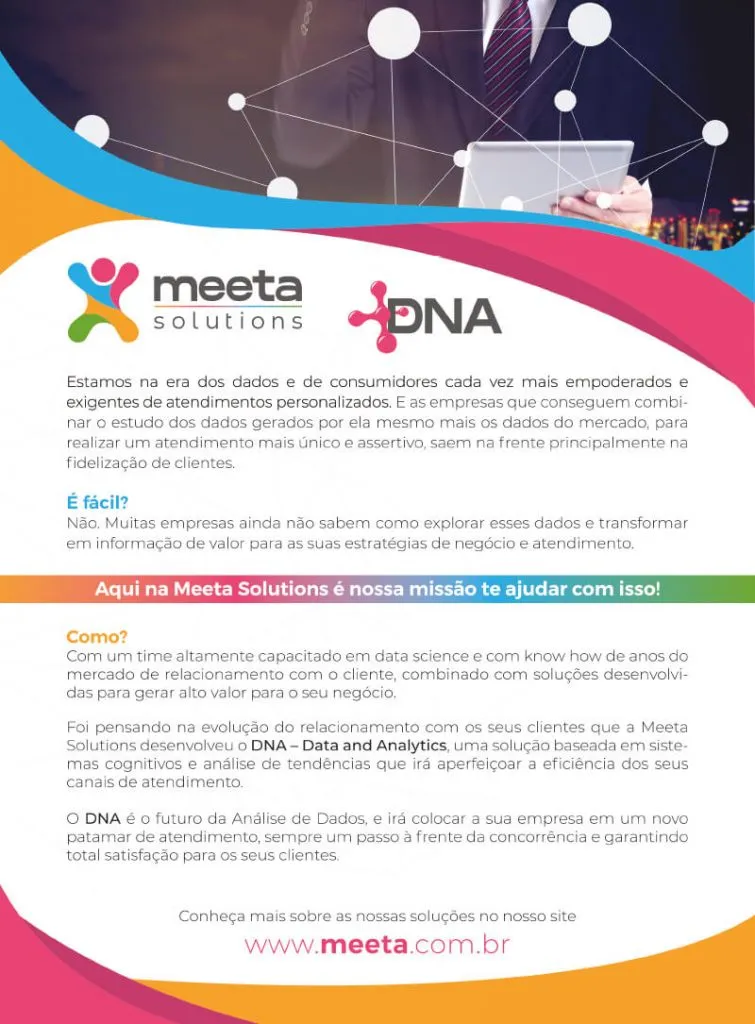 meeta solutions

DNA

Estamos na era dos dados e de consumidores cada vez mais empoderados e exigentes de atendimentos personalizados. E as empresas que conseguem combinar o estudo dos dados gerados por ela mesmo mais os dados do mercado, para realizar um atendimento mais único e assertivo, saem na frente principalmente na fidelização de clientes.

É fácil?
Não. Muitas empresas ainda não sabem como explorar esses dados e transformar em informação de valor para as suas estratégias de negócio e atendimento.

Aqui na Meeta Solutions é nossa missão te ajudar com isso!

Como?
Com um time altamente capacitado em data science e com know how de anos do mercado de relacionamento com o cliente, combinado com soluções desenvolvidas para gerar alto valor para o seu negócio.

Foi pensando na evolução do relacionamento com os seus clientes que a Meeta Solutions desenvolveu o DNA – Data and Analytics, uma solução baseada em sistemas cognitivos e análise de tendências que irá aperfeiçoar a eficiência dos seus canais de atendimento.

O DNA é o futuro da Análise de Dados, e irá colocar a sua empresa em um novo patamar de atendimento, sempre um passo à frente da concorrência e garantindo total satisfação para os seus clientes.

Conheça mais sobre as nossas soluções no nosso site
www.meeta.com.br